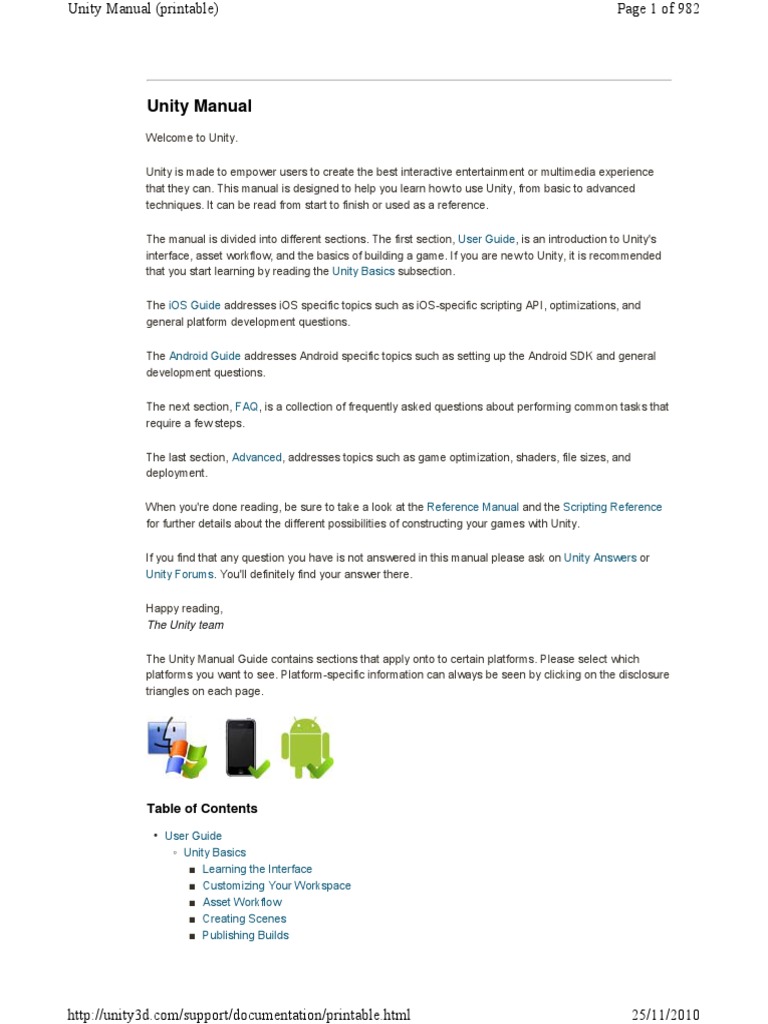 Unity Manual (printable)

Page 1 of 982

Unity Manual

Welcome to Unity.

Unity is made to empower users to create the best interactive entertainment or multimedia experience that they can. This manual is designed to help you learn how to use Unity, from basic to advanced techniques. It can be read from start to finish or used as a reference.

The manual is divided into different sections. The first section, User Guide, is an introduction to Unity's interface, asset workflow, and the basics of building a game. If you are new to Unity, it is recommended that you start learning by reading the Unity Basics subsection.

The iOS Guide addresses iOS specific topics such as iOS-specific scripting API, optimizations, and general platform development questions.

The Android Guide addresses Android specific topics such as setting up the Android SDK and general development questions.

The next section, FAQ, is a collection of frequently asked questions about performing common tasks that require a few steps.

The last section, Advanced, addresses topics such as game optimization, shaders, file sizes, and deployment.

When you're done reading, be sure to take a look at the Reference Manual and the Scripting Reference for further details about the different possibilities of constructing your games with Unity.

If you find that any question you have is not answered in this manual please ask on Unity Answers or Unity Forums. You'll definitely find your answer there.

Happy reading,
The Unity team

The Unity Manual Guide contains sections that apply onto to certain platforms. Please select which platforms you want to see. Platform-specific information can always be seen by clicking on the disclosure triangles on each page.

Table of Contents

• User Guide
◦ Unity Basics
■ Learning the Interface
■ Customizing Your Workspace
■ Asset Workflow
■ Creating Scenes
■ Publishing Builds

http://unity3d.com/support/documentation/printable.html

25/11/2010